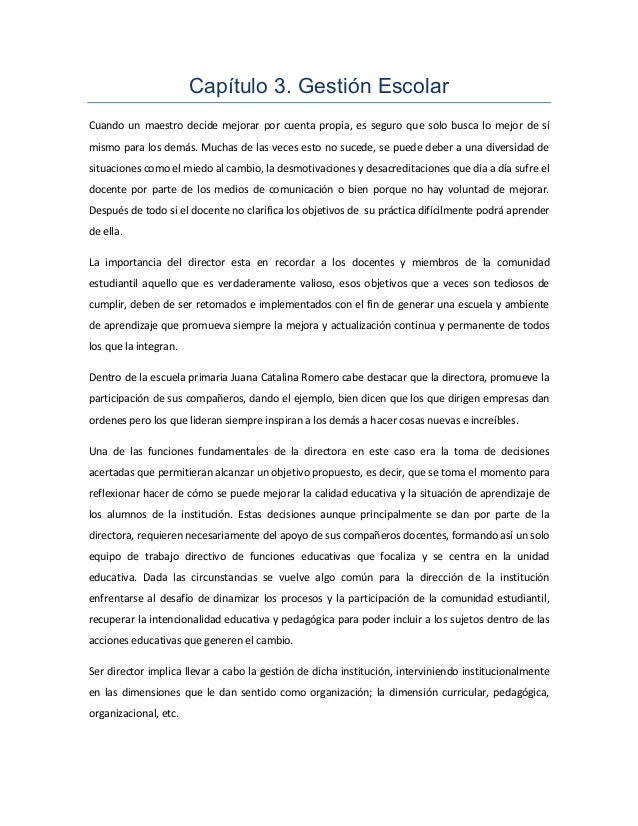 Capítulo 3. Gestión Escolar

Cuando un maestro decide mejorar por cuenta propia, es seguro que solo busca lo mejor de sí mismo para los demás. Muchas de las veces esto no sucede, se puede deber a una diversidad de situaciones como el miedo al cambio, la desmotivaciones y desacreditaciones que día a día sufre el docente por parte de los medios de comunicación o bien porque no hay voluntad de mejorar. Después de todo si el docente no clarifica los objetivos de su práctica difícilmente podrá aprender de ella.

La importancia del director esta en recordar a los docentes y miembros de la comunidad estudiantil aquello que es verdaderamente valioso, esos objetivos que a veces son tediosos de cumplir, deben de ser retomados e implementados con el fin de generar una escuela y ambiente de aprendizaje que promueva siempre la mejora y actualización continua y permanente de todos los que la integran.

Dentro de la escuela primaria Juana Catalina Romero cabe destacar que la directora, promueve la participación de sus compañeros, dando el ejemplo, bien dicen que los que dirigen empresas dan ordenes pero los que lideran siempre inspiran a los demás a hacer cosas nuevas e increíbles.

Una de las funciones fundamentales de la directora en este caso era la toma de decisiones acertadas que permitieran alcanzar un objetivo propuesto, es decir, que se toma el momento para reflexionar hacer de cómo se puede mejorar la calidad educativa y la situación de aprendizaje de los alumnos de la institución. Estas decisiones aunque principalmente se dan por parte de la directora, requieren necesariamente del apoyo de sus compañeros docentes, formando así un solo equipo de trabajo directivo de funciones educativas que focaliza y se centra en la unidad educativa. Dada las circunstancias se vuelve algo común para la dirección de la institución enfrentarse al desafío de dinamizar los procesos y la participación de la comunidad estudiantil, recuperar la intencionalidad educativa y pedagógica para poder incluir a los sujetos dentro de las acciones educativas que generen el cambio.

Ser director implica llevar a cabo la gestión de dicha institución, interviniendo institucionalmente en las dimensiones que le dan sentido como organización; la dimensión curricular, pedagógica, organizacional, etc.